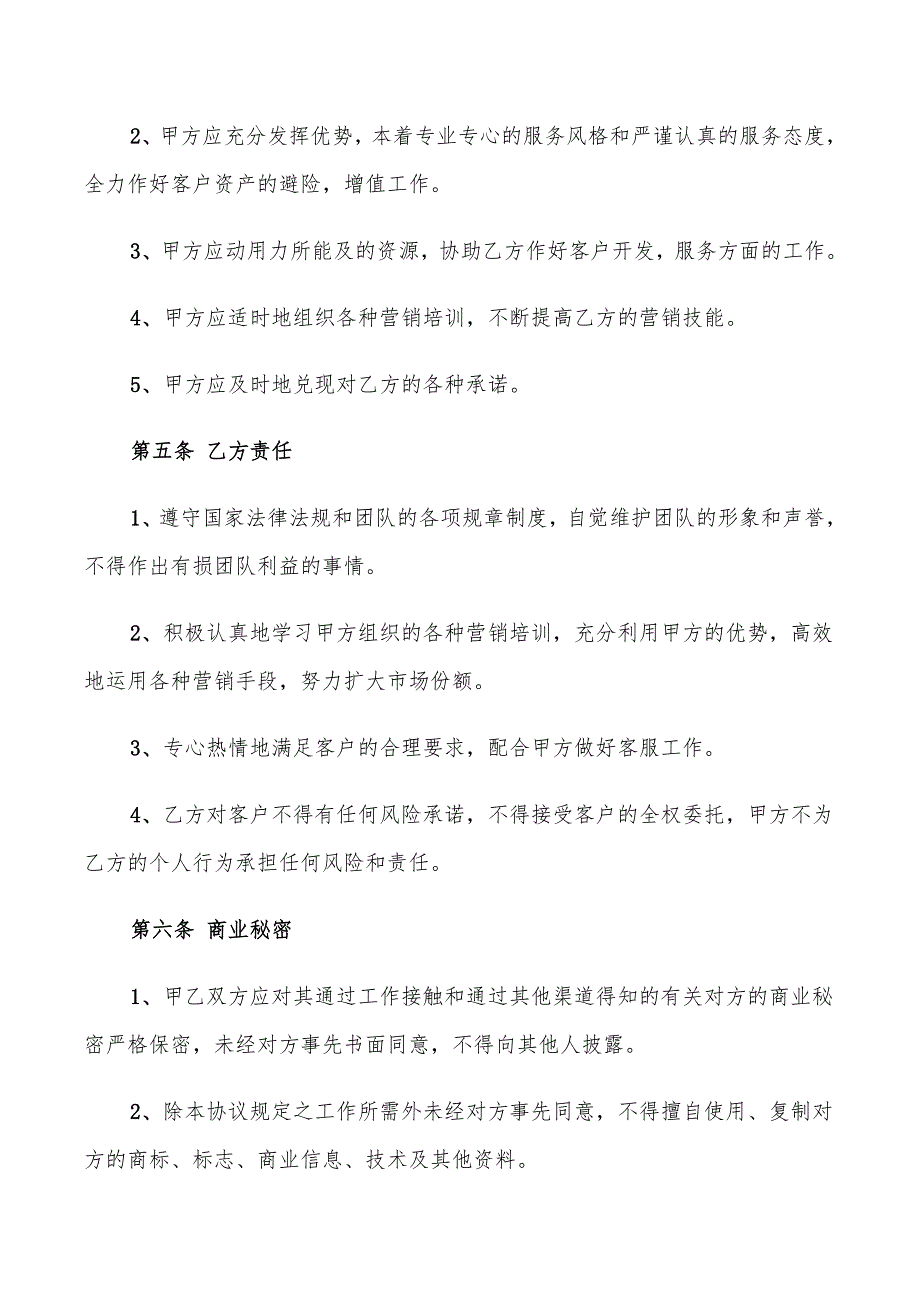 2、甲方应充分发挥优势，本着专业专心的服务风格和严谨认真的服务态度，全力作好客户资产的避险，增值工作。

3、甲方应动用力所能及的资源，协助乙方作好客户开发，服务方面的工作。

4、甲方应适时地组织各种营销培训，不断提高乙方的营销技能。

5、甲方应及时地兑现对乙方的各种承诺。

第五条 乙方责任

1、遵守国家法律法规和团队的各项规章制度，自觉维护团队的形象和声誉，不得作出有损团队利益的事情。

2、积极认真地学习甲方组织的各种营销培训，充分利用甲方的优势，高效地运用各种营销手段，努力扩大市场份额。

3、专心热情地满足客户的合理要求，配合甲方做好客服工作。

4、乙方对客户不得有任何风险承诺，不得接受客户的全权委托，甲方不为乙方的个人行为承担任何风险和责任。

第六条 商业秘密

1、甲乙双方应对其通过工作接触和通过其他渠道得知的有关对方的商业秘密严格保密，未经对方事先书面同意，不得向其他人披露。

2、除本协议规定之工作所需外未经对方事先同意，不得擅自使用、复制对方的商标、标志、商业信息、技术及其他资料。